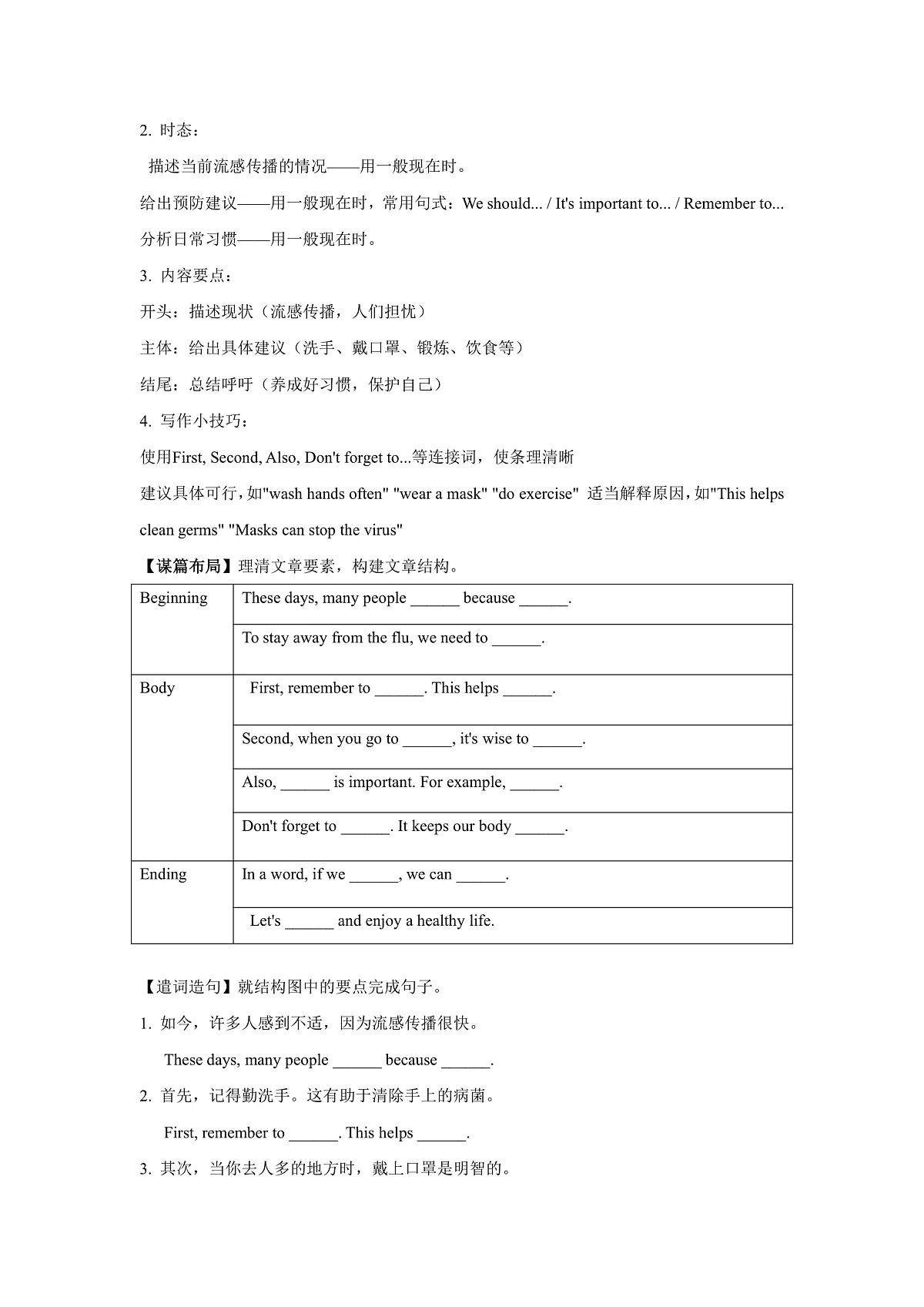 2.时态：

描述当前流感传播的情况——用一般现在时。

给出预防建议——用一般现在时，常用句式：We should... / It's important to... / Remember to...

分析日常习惯——用一般现在时。

3.内容要点：

开头：描述现状（流感传播，人们担忧）

主体：给出具体建议（洗手、戴口罩、锻炼、饮食等）

结尾：总结呼吁（养成好习惯，保护自己）

4.写作小技巧：

使用First, Second, Also, Don't forget to...等连接词，使条理清晰

建议具体可行，如"wash hands often" "wear a mask" "do exercise" 适当解释原因，如"This helps clean germs" "Masks can stop the virus"

【谋篇布局】理清文章要素，构建文章结构。

| Beginning | These days, many people ____ because ____. |
|---|---|
| | To stay away from the flu, we need to ____. |
| Body | First, remember to ____. This helps ____. |
| | Second, when you go to ____, it's wise to ____. |
| | Also, ____ is important. For example, ____. |
| | Don't forget to ____. It keeps our body ____. |
| Ending | In a word, if we ____, we can ____. |
| | Let's ____ and enjoy a healthy life. |

【遣词造句】就结构图中的要点完成句子。

1.如今，许多人感到不适，因为流感传播很快。

These days, many people ____ because ____.

2.首先，记得勤洗手。这有助于清除手上的病菌。

First, remember to ____. This helps ____.

3.其次，当你去人多的地方时，戴上口罩是明智的。